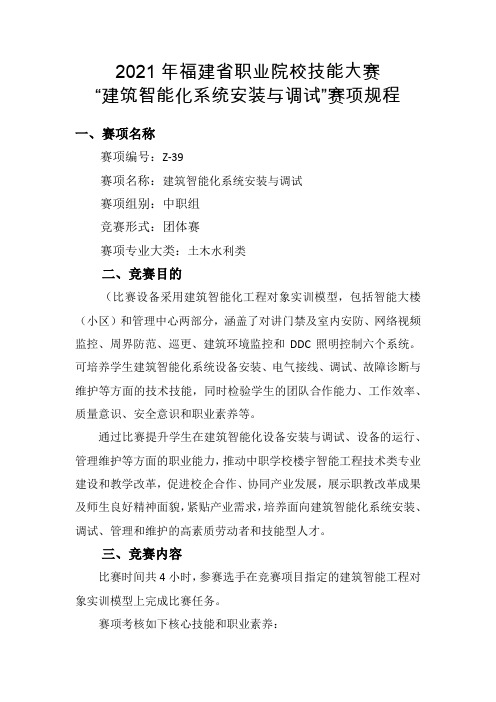 2021 年福建省职业院校技能大赛
“建筑智能化系统安装与调试”赛项规程

一、赛项名称

赛项编号：Z-39

赛项名称：建筑智能化系统安装与调试

赛项组别：中职组

竞赛形式：团体赛

赛项专业大类：土木水利类

二、竞赛目的

（比赛设备采用建筑智能化工程对象实训模型，包括智能大楼（小区）和管理中心两部分，涵盖了对讲门禁及室内安防、网络视频监控、周界防范、巡更、建筑环境监控和 DDC 照明控制六个系统。可培养学生建筑智能化系统设备安装、电气接线、调试、故障诊断与维护等方面的技术技能，同时检验学生的团队合作能力、工作效率、质量意识、安全意识和职业素养等。

通过比赛提升学生在建筑智能化设备安装与调试、设备的运行、管理维护等方面的职业能力，推动中职学校楼宇智能工程技术类专业建设和教学改革，促进校企合作、协同产业发展，展示职教改革成果及师生良好精神面貌，紧贴产业需求，培养面向建筑智能化系统安装、调试、管理和维护的高素质劳动者和技能型人才。

三、竞赛内容

比赛时间共 4 小时，参赛选手在竞赛项目指定的建筑智能工程对象实训模型上完成比赛任务。

赛项考核如下核心技能和职业素养：